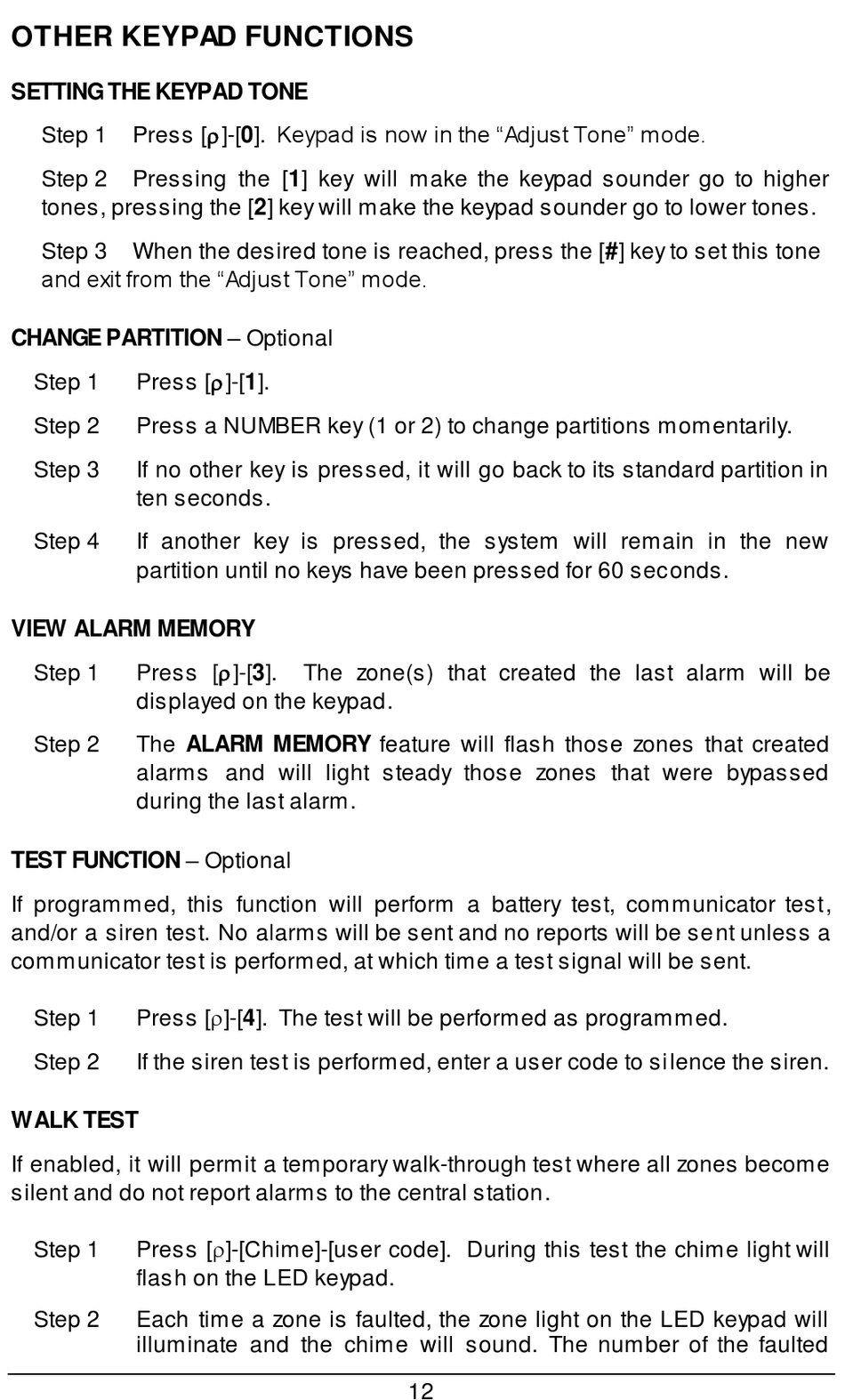 OTHER KEYPAD FUNCTIONS

SETTING THE KEYPAD TONE

Step 1 Press [ρ]-[0]. Keypad is now in the “Adjust Tone” mode.

Step 2 Pressing the [1] key will make the keypad sounder go to higher tones, pressing the [2] key will make the keypad sounder go to lower tones.

Step 3 When the desired tone is reached, press the [#] key to set this tone and exit from the “Adjust Tone” mode.

CHANGE PARTITION – Optional

Step 1 Press [ρ]-[1].

Step 2 Press a NUMBER key (1 or 2) to change partitions momentarily.

Step 3 If no other key is pressed, it will go back to its standard partition in ten seconds.

Step 4 If another key is pressed, the system will remain in the new partition until no keys have been pressed for 60 seconds.

VIEW ALARM MEMORY

Step 1 Press [ρ]-[3]. The zone(s) that created the last alarm will be displayed on the keypad.

Step 2 The ALARM MEMORY feature will flash those zones that created alarms and will light steady those zones that were bypassed during the last alarm.

TEST FUNCTION – Optional

If programmed, this function will perform a battery test, communicator test, and/or a siren test. No alarms will be sent and no reports will be sent unless a communicator test is performed, at which time a test signal will be sent.

Step 1 Press [ρ]-[4]. The test will be performed as programmed.

Step 2 If the siren test is performed, enter a user code to silence the siren.

WALK TEST

If enabled, it will permit a temporary walk-through test where all zones become silent and do not report alarms to the central station.

Step 1 Press [ρ]-[Chime]-[user code]. During this test the chime light will flash on the LED keypad.

Step 2 Each time a zone is faulted, the zone light on the LED keypad will illuminate and the chime will sound. The number of the faulted

12